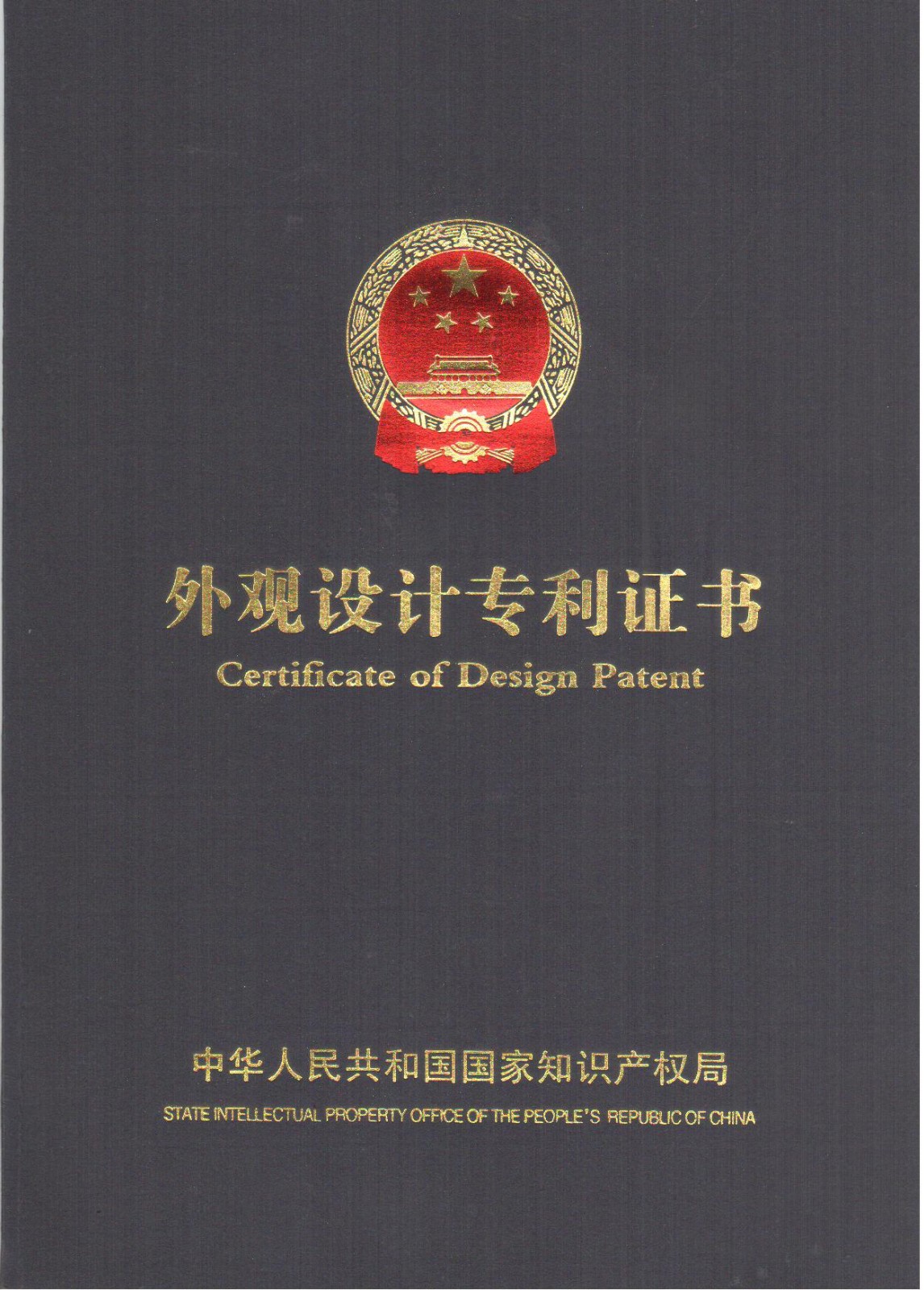 外观设计专利证书

Certificate of Design Patent

中华人民共和国国家知识产权局

STATE INTELLECTUAL PROPERTY OFFICE OF THE PEOPLE'S REPUBLIC OF CHINA